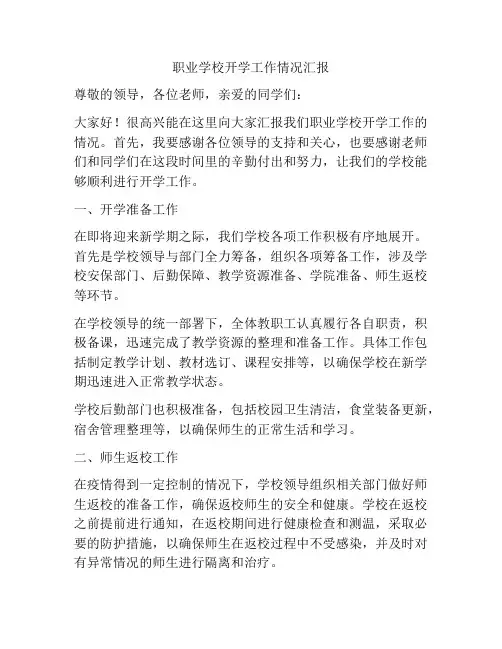 职业学校开学工作情况汇报

尊敬的领导，各位老师，亲爱的同学们：

大家好！很高兴能在这里向大家汇报我们职业学校开学工作的情况。首先，我要感谢各位领导的支持和关心，也要感谢老师们和同学们在这段时间里的辛勤付出和努力，让我们的学校能够顺利进行开学工作。

一、开学准备工作

在即将迎来新学期之际，我们学校各项工作积极有序地展开。首先是学校领导与部门全力筹备，组织各项筹备工作，涉及学校安保部门、后勤保障、教学资源准备、学院准备、师生返校等环节。

在学校领导的统一部署下，全体教职工认真履行各自职责，积极备课，迅速完成了教学资源的整理和准备工作。具体工作包括制定教学计划、教材选订、课程安排等，以确保学校在新学期迅速进入正常教学状态。

学校后勤部门也积极准备，包括校园卫生清洁，食堂装备更新，宿舍管理整理等，以确保师生的正常生活和学习。

二、师生返校工作

在疫情得到一定控制的情况下，学校领导组织相关部门做好师生返校的准备工作，确保返校师生的安全和健康。学校在返校之前提前进行通知，在返校期间进行健康检查和测温，采取必要的防护措施，以确保师生在返校过程中不受感染，并及时对有异常情况的师生进行隔离和治疗。